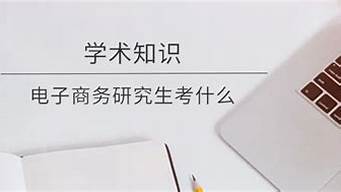 学术知识

电子商务研究生考什么